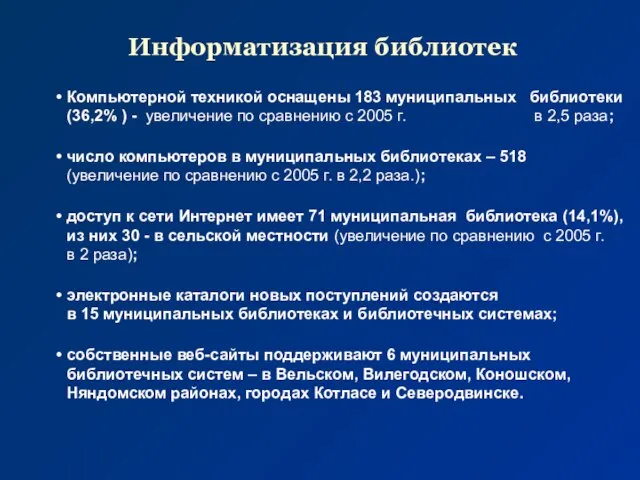 Информатизация библиотек

• Компьютерной техникой оснащены 183 муниципальных библиотеки (36,2% ) - увеличение по сравнению с 2005 г. в 2,5 раза;

• число компьютеров в муниципальных библиотеках – 518 (увеличение по сравнению с 2005 г. в 2,2 раза.);

• доступ к сети Интернет имеет 71 муниципальная библиотека (14,1%), из них 30 - в сельской местности (увеличение по сравнению с 2005 г. в 2 раза);

• электронные каталоги новых поступлений создаются в 15 муниципальных библиотеках и библиотечных системах;

• собственные веб-сайты поддерживают 6 муниципальных библиотечных систем – в Вельском, Вилегодском, Коношском, Няндомском районах, городах Котласе и Северодвинске.